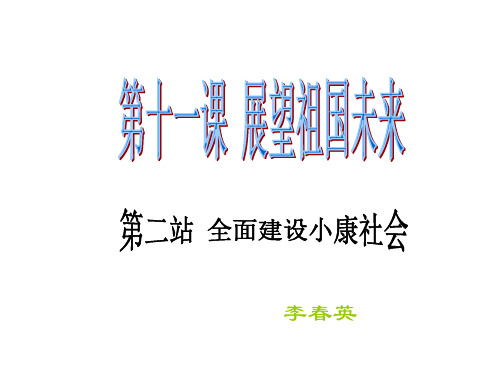 第十一课 展望祖国未来

第二站 全面建设小康社会

李春英